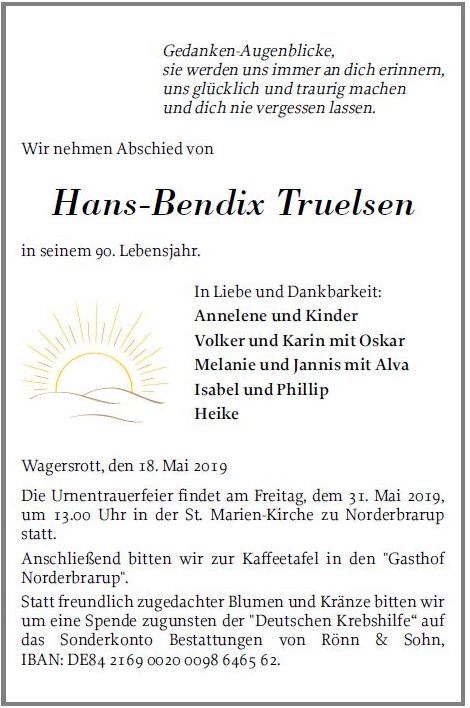 Gedanken-Augenblicke,
sie werden uns immer an dich erinnern,
uns glücklich und traurig machen
und dich nie vergessen lassen.

Wir nehmen Abschied von

Hans-Bendix Truelsen

in seinem 90. Lebensjahr.

In Liebe und Dankbarkeit:
Annelene und Kinder
Volker und Karin mit Oskar
Melanie und Jannis mit Alva
Isabel und Phillip
Heike

Wagersrott, den 18. Mai 2019

Die Urnentrauerfeier findet am Freitag, dem 31. Mai 2019, um 13.00 Uhr in der St. Marien-Kirche zu Norderbrarup statt.

Anschließend bitten wir zur Kaffeetafel in den "Gasthof Norderbrarup".

Statt freundlich zugedachter Blumen und Kränze bitten wir um eine Spende zugunsten der "Deutschen Krebshilfe“ auf das Sonderkonto Bestattungen von Rönn & Sohn, IBAN: DE84 2169 0020 0098 6465 62.